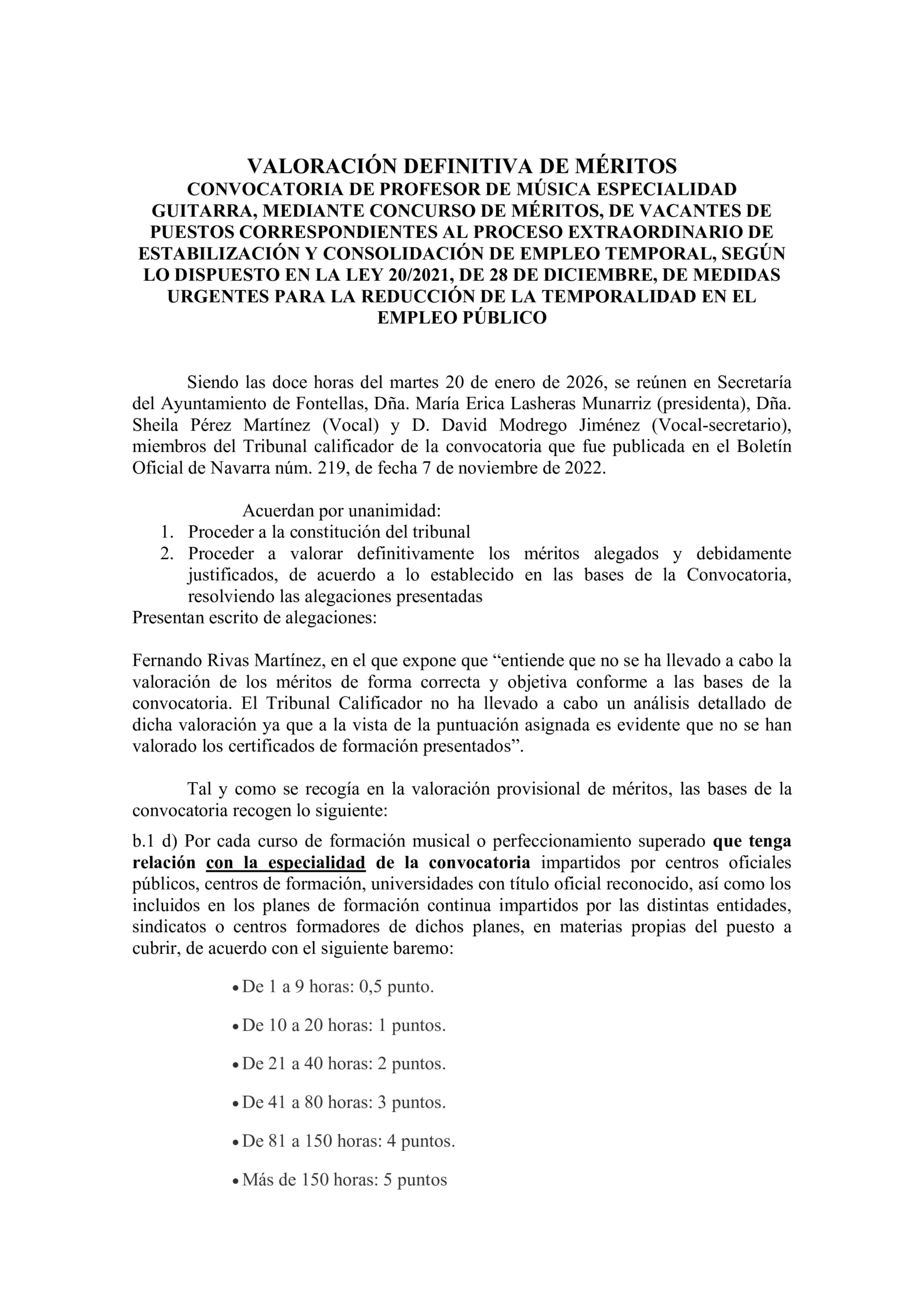 VALORACIÓN DEFINITIVA DE MÉRITOS
CONVOCATORIA DE PROFESOR DE MÚSICA ESPECIALIDAD GUITARRA, MEDIANTE CONCURSO DE MÉRITOS, DE VACANTES DE PUESTOS CORRESPONDIENTES AL PROCESO EXTRAORDINARIO DE ESTABILIZACIÓN Y CONSOLIDACIÓN DE EMPLEO TEMPORAL, SEGÚN LO DISPUESTO EN LA LEY 20/2021, DE 28 DE DICIEMBRE, DE MEDIDAS URGENTES PARA LA REDUCCIÓN DE LA TEMPORALIDAD EN EL EMPLEO PÚBLICO

Siendo las doce horas del martes 20 de enero de 2026, se reúnen en Secretaría del Ayuntamiento de Fontellas, Dña. María Erica Lasheras Munarriz (presidenta), Dña. Sheila Pérez Martínez (Vocal) y D. David Modrego Jiménez (Vocal-secretario), miembros del Tribunal calificador de la convocatoria que fue publicada en el Boletín Oficial de Navarra núm. 219, de fecha 7 de noviembre de 2022.

Acuerdan por unanimidad:
1. Proceder a la constitución del tribunal
2. Proceder a valorar definitivamente los méritos alegados y debidamente justificados, de acuerdo a lo establecido en las bases de la Convocatoria, resolviendo las alegaciones presentadas
Presentan escrito de alegaciones:

Fernando Rivas Martínez, en el que expone que "entiende que no se ha llevado a cabo la valoración de los méritos de forma correcta y objetiva conforme a las bases de la convocatoria. El Tribunal Calificador no ha llevado a cabo un análisis detallado de dicha valoración ya que a la vista de la puntuación asignada es evidente que no se han valorado los certificados de formación presentados".

Tal y como se recogía en la valoración provisional de méritos, las bases de la convocatoria recogen lo siguiente:

b.1 d) Por cada curso de formación musical o perfeccionamiento superado que tenga relación con la especialidad de la convocatoria impartidos por centros oficiales públicos, centros de formación, universidades con título oficial reconocido, así como los incluidos en los planes de formación continua impartidos por las distintas entidades, sindicatos o centros formadores de dichos planes, en materias propias del puesto a cubrir, de acuerdo con el siguiente baremo:

• De 1 a 9 horas: 0,5 punto.

• De 10 a 20 horas: 1 puntos.

• De 21 a 40 horas: 2 puntos.

• De 41 a 80 horas: 3 puntos.

• De 81 a 150 horas: 4 puntos.

• Más de 150 horas: 5 puntos